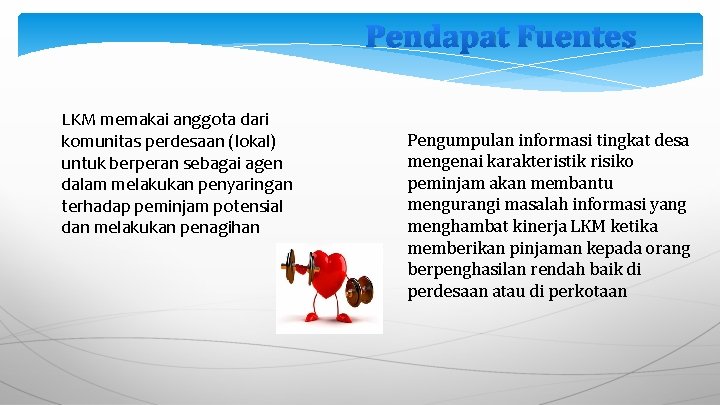 Pendapat Fuentes

LKM memakai anggota dari komunitas perdesaan (lokal) untuk berperan sebagai agen dalam melakukan penyaringan terhadap peminjam potensial dan melakukan penagihan

Pengumpulan informasi tingkat desa mengenai karakteristik risiko peminjam akan membantu mengurangi masalah informasi yang menghambat kinerja LKM ketika memberikan pinjaman kepada orang berpenghasilan rendah baik di perdesaan atau di perkotaan